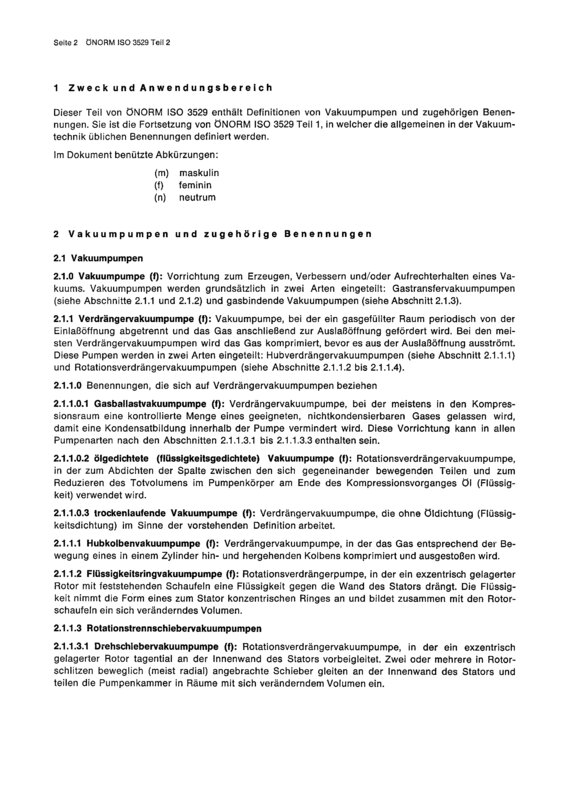 Seite 2 ÖNORM ISO 3529 Teil 2

1 Zweck und Anwendungsbereich

Dieser Teil von ÖNORM ISO 3529 enthält Definitionen von Vakuumpumpen und zugehörigen Benennungen. Sie ist die Fortsetzung von ÖNORM ISO 3529 Teil 1, in welcher die allgemeinen in der Vakuumtechnik üblichen Benennungen definiert werden.

Im Dokument benützte Abkürzungen:

(m) maskulin
(f) feminin
(n) neutrum

2 Vakuumpumpen und zugehörige Benennungen

2.1 Vakuumpumpen

2.1.0 Vakuumpumpe (f): Vorrichtung zum Erzeugen, Verbessern und/oder Aufrechterhalten eines Vakuums. Vakuumpumpen werden grundsätzlich in zwei Arten eingeteilt: Gastransfervakuumpumpen (siehe Abschnitte 2.1.1 und 2.1.2) und gasbindende Vakuumpumpen (siehe Abschnitt 2.1.3).

2.1.1 Verdrängervakuumpumpe (f): Vakuumpumpe, bei der ein gasgefüllter Raum periodisch von der Einlaßöffnung abgetrennt und das Gas anschließend zur Auslaßöffnung gefördert wird. Bei den meisten Verdrängervakuumpumpen wird das Gas komprimiert, bevor es aus der Auslaßöffnung ausströmt. Diese Pumpen werden in zwei Arten eingeteilt: Hubverdrängervakuumpumpen (siehe Abschnitt 2.1.1.1) und Rotationsverdrängervakuumpumpen (siehe Abschnitte 2.1.1.2 bis 2.1.1.4).

2.1.1.0 Benennungen, die sich auf Verdrängervakuumpumpen beziehen

2.1.1.0.1 Gasballastvakuumpumpe (f): Verdrängervakuumpumpe, bei der meistens in den Kompressionsraum eine kontrollierte Menge eines geeigneten, nichtkondensierbaren Gases gelassen wird, damit eine Kondensatbildung innerhalb der Pumpe vermindert wird. Diese Vorrichtung kann in allen Pumpenarten nach den Abschnitten 2.1.1.3.1 bis 2.1.1.3.3 enthalten sein.

2.1.1.0.2 ölgedichtete (flüssigkeitsgedichtete) Vakuumpumpe (f): Rotationsverdrängervakuumpumpe, in der zum Abdichten der Spalte zwischen den sich gegeneinander bewegenden Teilen und zum Reduzieren des Totvolumens im Pumpenkörper am Ende des Kompressionsvorganges Öl (Flüssigkeit) verwendet wird.

2.1.1.0.3 trockenlaufende Vakuumpumpe (f): Verdrängervakuumpumpe, die ohne Öldichtung (Flüssigkeitsdichtung) im Sinne der vorstehenden Definition arbeitet.

2.1.1.1 Hubkolbenvakuumpumpe (f): Verdrängervakuumpumpe, in der das Gas entsprechend der Bewegung eines in einem Zylinder hin- und hergehenden Kolbens komprimiert und ausgestoßen wird.

2.1.1.2 Flüssigkeitsringvakuumpumpe (f): Rotationsverdrängerpumpe, in der ein exzentrisch gelagerter Rotor mit feststehenden Schaufeln eine Flüssigkeit gegen die Wand des Stators drängt. Die Flüssigkeit nimmt die Form eines zum Stator konzentrischen Ringes an und bildet zusammen mit den Rotorschaufeln ein sich veränderndes Volumen.

2.1.1.3 Rotationstrennschiebervakuumpumpen

2.1.1.3.1 Drehschiebervakuumpumpe (f): Rotationsverdrängervakuumpumpe, in der ein exzentrisch gelagerter Rotor tagential an der Innenwand des Stators vorbeigleitet. Zwei oder mehrere in Rotorschlitzen beweglich (meist radial) angebrachte Schieber gleiten an der Innenwand des Stators und teilen die Pumpenkammer in Räume mit sich veränderndem Volumen ein.